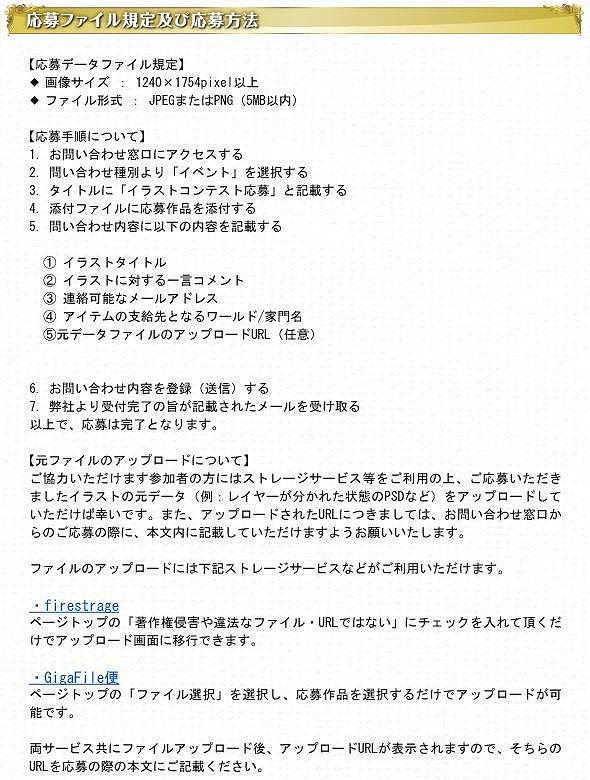 応募ファイル規定及び応募方法

【応募データファイル規定】
◆ 画像サイズ ： 1240×1754pixel以上
◆ ファイル形式 ： JPEGまたはPNG（5MB以内）

【応募手順について】
1. お問い合わせ窓口にアクセスする
2. 問い合わせ種別より「イベント」を選択する
3. タイトルに「イラストコンテスト応募」と記載する
4. 添付ファイルに応募作品を添付する
5. 問い合わせ内容に以下の内容を記載する

① イラストタイトル
② イラストに対する一言コメント
③ 連絡可能なメールアドレス
④ アイテムの支給先となるワールド/家門名
⑤元データファイルのアップロードURL（任意）

6. お問い合わせ内容を登録（送信）する
7. 弊社より受付完了の旨が記載されたメールを受け取る
以上で、応募は完了となります。

【元ファイルのアップロードについて】
ご協力いただけます参加者の方にはストレージサービス等をご利用の上、ご応募いただきましたイラストの元データ（例：レイヤーが分かれた状態のPSDなど）をアップロードしていただけば幸いです。また、アップロードされたURLにつきましては、お問い合わせ窓口からのご応募の際に、本文内に記載していただけますようお願いいたします。

ファイルのアップロードには下記ストレージサービスなどがご利用いただけます。

・firestrage
ページトップの「著作権侵害や違法なファイル・URLではない」にチェックを入れて頂くだけでアップロード画面に移行できます。

・GigaFile便
ページトップの「ファイル選択」を選択し、応募作品を選択するだけでアップロードが可能です。

両サービス共にファイルアップロード後、アップロードURLが表示されますので、そちらのURLを応募の際の本文にご記載ください。